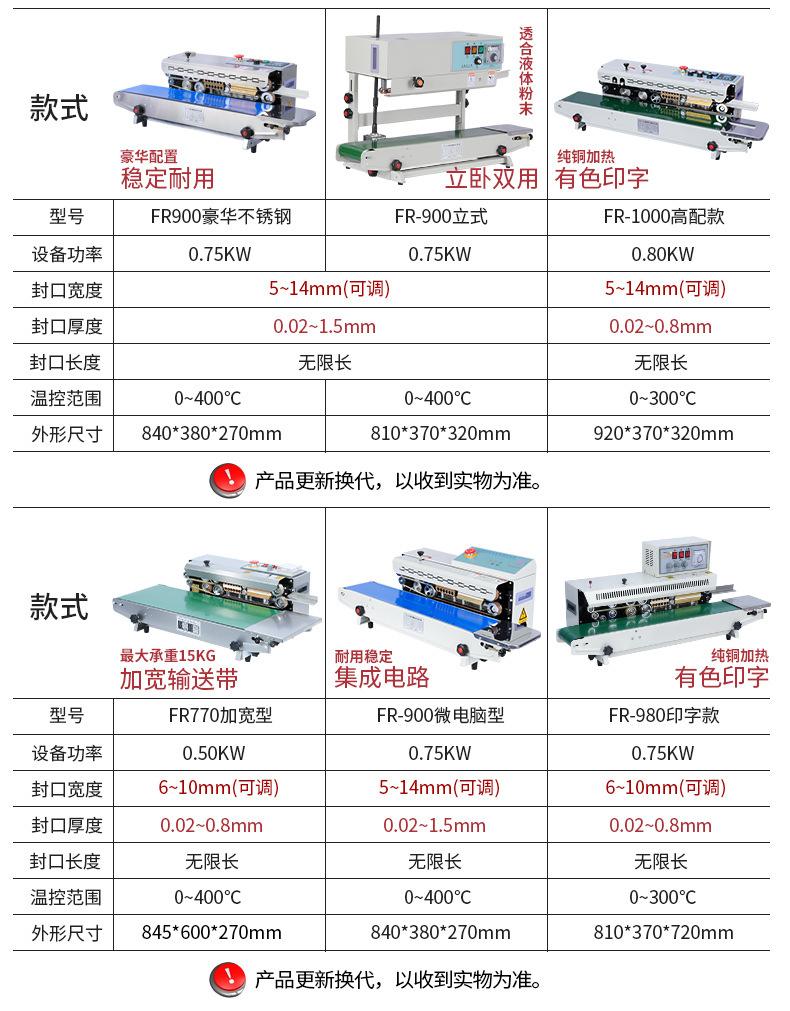 | 款式 | 豪华配置 稳定耐用 | 透合液体粉末 立卧双用 | 纯铜加热 有色印字 |
|---|---|---|---|
| 型号 | FR900豪华不锈钢 | FR-900立式 | FR-1000高配款 |
| 设备功率 | 0.75KW | 0.75KW | 0.80KW |
| 封口宽度 | 5~14mm(可调) | | 5~14mm(可调) |
| 封口厚度 | 0.02~1.5mm | | 0.02~0.8mm |
| 封口长度 | 无限长 | | 无限长 |
| 温控范围 | 0~400°C | 0~400°C | 0~300°C |
| 外形尺寸 | 840*380*270mm | 810*370*320mm | 920*370*320mm |

产品更新换代，以收到实物为准。

| 款式 | 最大承重15KG 加宽输送带 | 耐用稳定 集成电路 | 纯铜加热 有色印字 |
|---|---|---|---|
| 型号 | FR770加宽型 | FR-900微电脑型 | FR-980印字款 |
| 设备功率 | 0.50KW | 0.75KW | 0.75KW |
| 封口宽度 | 6~10mm(可调) | 5~14mm(可调) | 6~10mm(可调) |
| 封口厚度 | 0.02~0.8mm | 0.02~1.5mm | 0.02~0.8mm |
| 封口长度 | 无限长 | 无限长 | 无限长 |
| 温控范围 | 0~400°C | 0~400°C | 0~300°C |
| 外形尺寸 | 845*600*270mm | 840*380*270mm | 810*370*720mm |

产品更新换代，以收到实物为准。